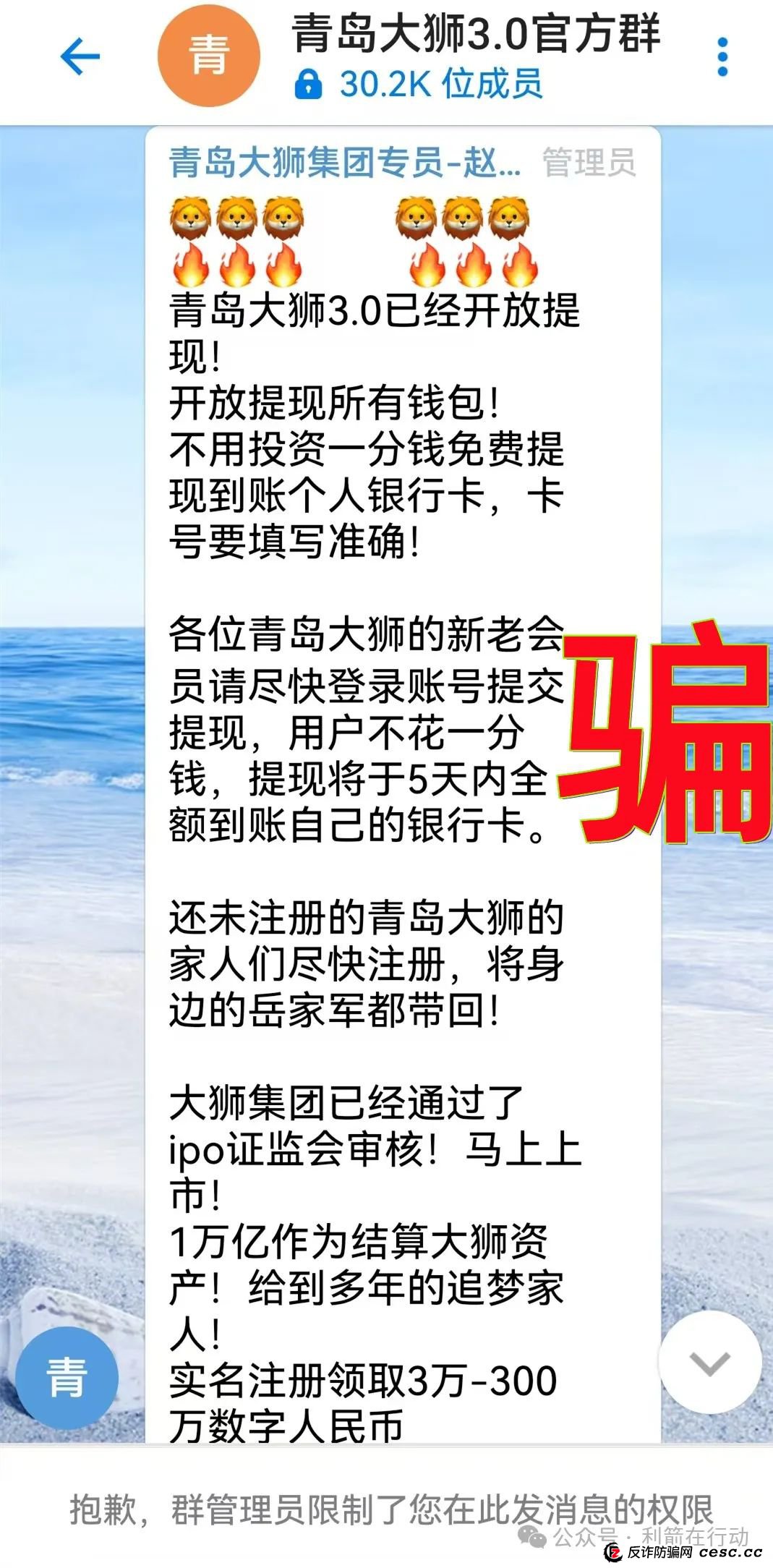 青

青岛大狮3.0官方群
30.2K 位成员

青岛大狮集团专员-赵... 管理员

🦁🦁🦁 🦁🦁🦁
🔥🔥🔥 🔥🔥🔥
青岛大狮3.0已经开放提现!
开放提现所有钱包!
不用投资一分钱免费提现到账个人银行卡，卡号要填写准确!

各位青岛大狮的新老会员请尽快登录账号提交提现，用户不花一分钱，提现将于5天内全额到账自己的银行卡。

骗

还未注册的青岛大狮的家人们尽快注册，将身边的岳家军都带回!

大狮集团已经通过了ipo证监会审核！马上上市!
1万亿作为结算大狮资产！给到多年的追梦家人!
实名注册领取3万-300万数字人民币

青

抱歉，群管理员限制了您在此发消息的权限

公众号 · 利箭在行动
反诈防骗网 cesc.cc